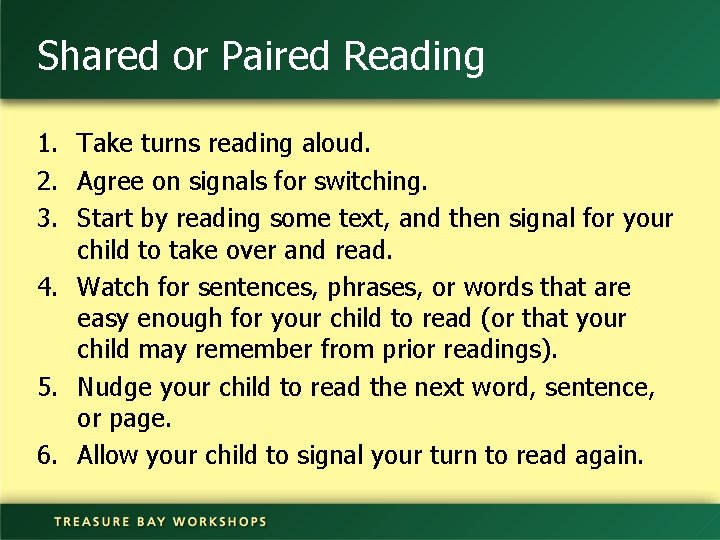 Shared or Paired Reading

1. Take turns reading aloud.
2. Agree on signals for switching.
3. Start by reading some text, and then signal for your child to take over and read.
4. Watch for sentences, phrases, or words that are easy enough for your child to read (or that your child may remember from prior readings).
5. Nudge your child to read the next word, sentence, or page.
6. Allow your child to signal your turn to read again.

TREASURE BAY WORKSHOPS